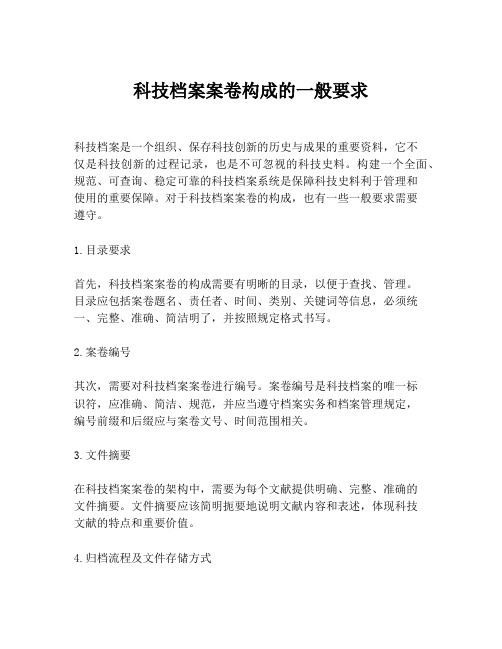 科技档案案卷构成的一般要求

科技档案是一个组织、保存科技创新的历史与成果的重要资料，它不仅是科技创新的过程记录，也是不可忽视的科技史料。构建一个全面、规范、可查询、稳定可靠的科技档案系统是保障科技史料利于管理和使用的重要保障。对于科技档案案卷的构成，也有一些一般要求需要遵守。

1. 目录要求

首先，科技档案案卷的构成需要有明晰的目录，以便于查找、管理。目录应包括案卷题名、责任者、时间、类别、关键词等信息，必须统一、完整、准确、简洁明了，并按照规定格式书写。

2. 案卷编号

其次，需要对科技档案案卷进行编号。案卷编号是科技档案的唯一标识符，应准确、简洁、规范，并应当遵守档案实务和档案管理规定，编号前缀和后缀应与案卷文号、时间范围相关。

3. 文件摘要

在科技档案案卷的架构中，需要为每个文献提供明确、完整、准确的文件摘要。文件摘要应该简明扼要地说明文献内容和表述，体现科技文献的特点和重要价值。

4. 归档流程及文件存储方式